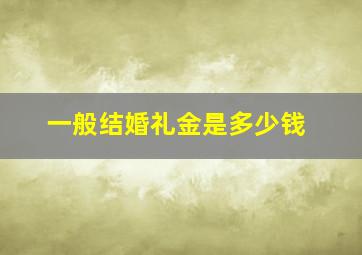 一般结婚礼金是多少钱